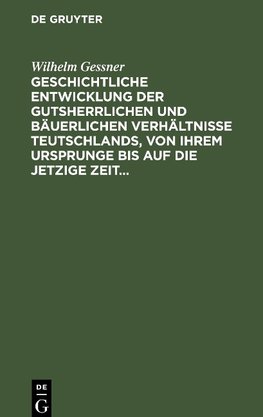 DE GRUYTER

Wilhelm Gessner

GESCHICHTLICHE ENTWICKLUNG DER GUTSHERRLICHEN UND BÄUERLICHEN VERHÄLTNISSE TEUTSCHLANDS, VON IHREM URSPRUNGE BIS AUF DIE JETZIGE ZEIT...

DE G